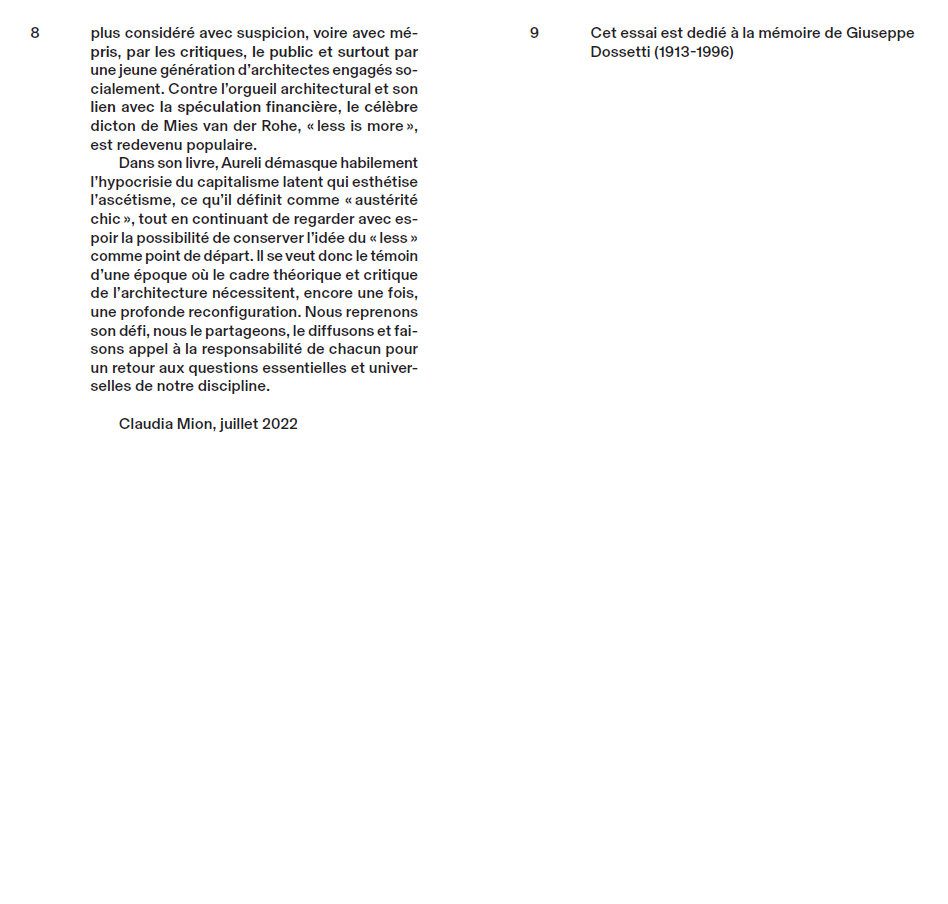 8

plus considéré avec suspicion, voire avec mépris, par les critiques, le public et surtout par une jeune génération d'architectes engagés socialement. Contre l'orgueil architectural et son lien avec la spéculation financière, le célèbre dicton de Mies van der Rohe, « less is more », est redevenu populaire.

Dans son livre, Aureli démasque habilement l'hypocrisie du capitalisme latent qui esthétise l'ascétisme, ce qu'il définit comme « austérité chic », tout en continuant de regarder avec espoir la possibilité de conserver l'idée du « less » comme point de départ. Il se veut donc le témoin d'une époque où le cadre théorique et critique de l'architecture nécessitent, encore une fois, une profonde reconfiguration. Nous reprenons son défi, nous le partageons, le diffusons et faisons appel à la responsabilité de chacun pour un retour aux questions essentielles et universelles de notre discipline.

Claudia Mion, juillet 2022

9

Cet essai est dedié à la mémoire de Giuseppe Dossetti (1913-1996)